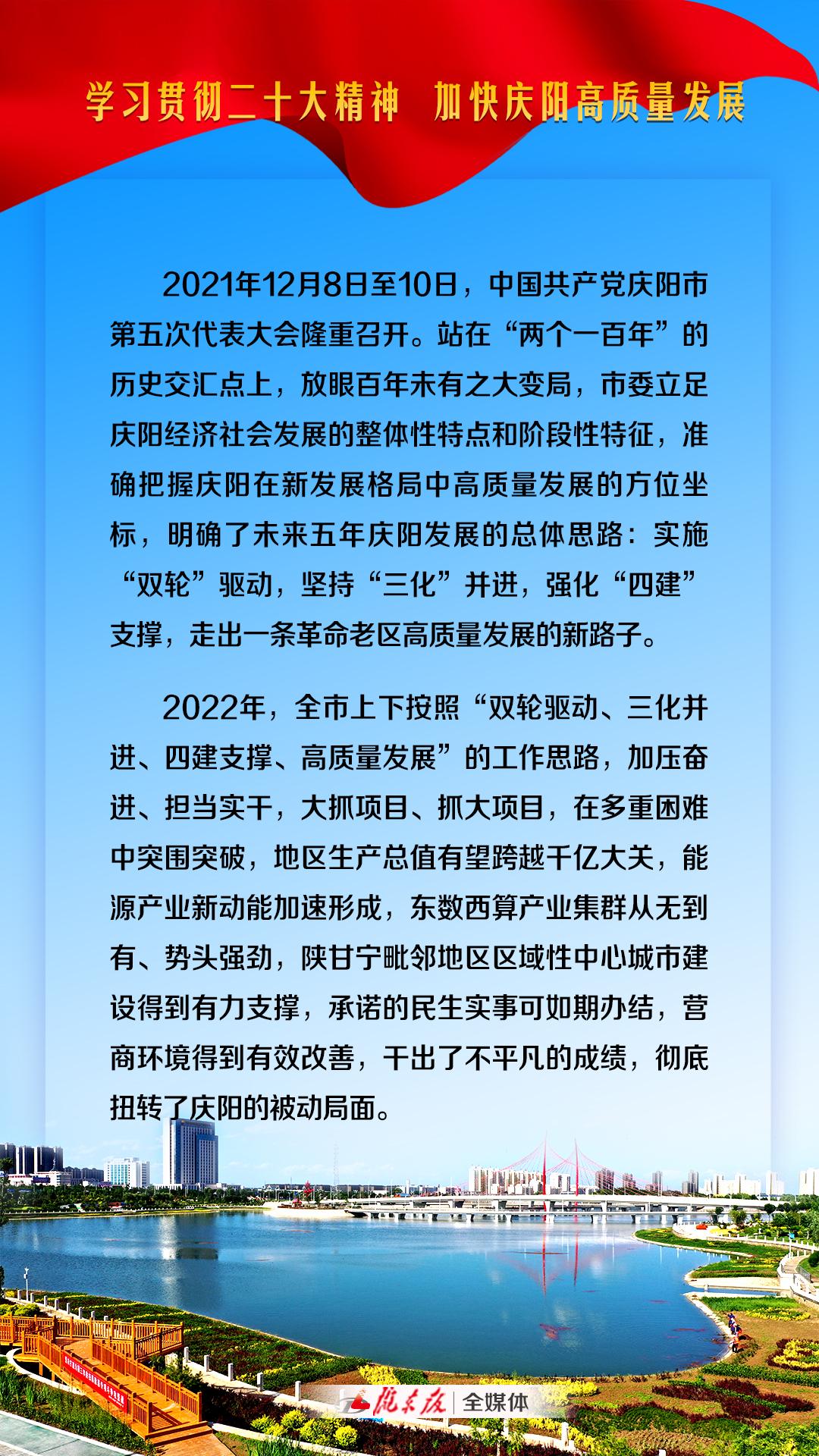 学习贯彻二十大精神 加快庆阳高质量发展

2021年12月8日至10日，中国共产党庆阳市第五次代表大会隆重召开。站在“两个一百年”的历史交汇点上，放眼百年未有之大变局，市委立足庆阳经济社会发展的整体性特点和阶段性特征，准确把握庆阳在新发展格局中高质量发展的方位坐标，明确了未来五年庆阳发展的总体思路：实施“双轮”驱动，坚持“三化”并进，强化“四建”支撑，走出一条革命老区高质量发展的新路子。

2022年，全市上下按照“双轮驱动、三化并进、四建支撑、高质量发展”的工作思路，加压奋进、担当实干，大抓项目、抓大项目，在多重困难中突围突破，地区生产总值有望跨越千亿大关，能源产业新动能加速形成，东数西算产业集群从无到有、势头强劲，陕甘宁毗邻地区区域性中心城市建设得到有力支撑，承诺的民生实事可如期办结，营商环境得到有效改善，干出了不平凡的成绩，彻底扭转了庆阳的被动局面。

陇东报 全媒体